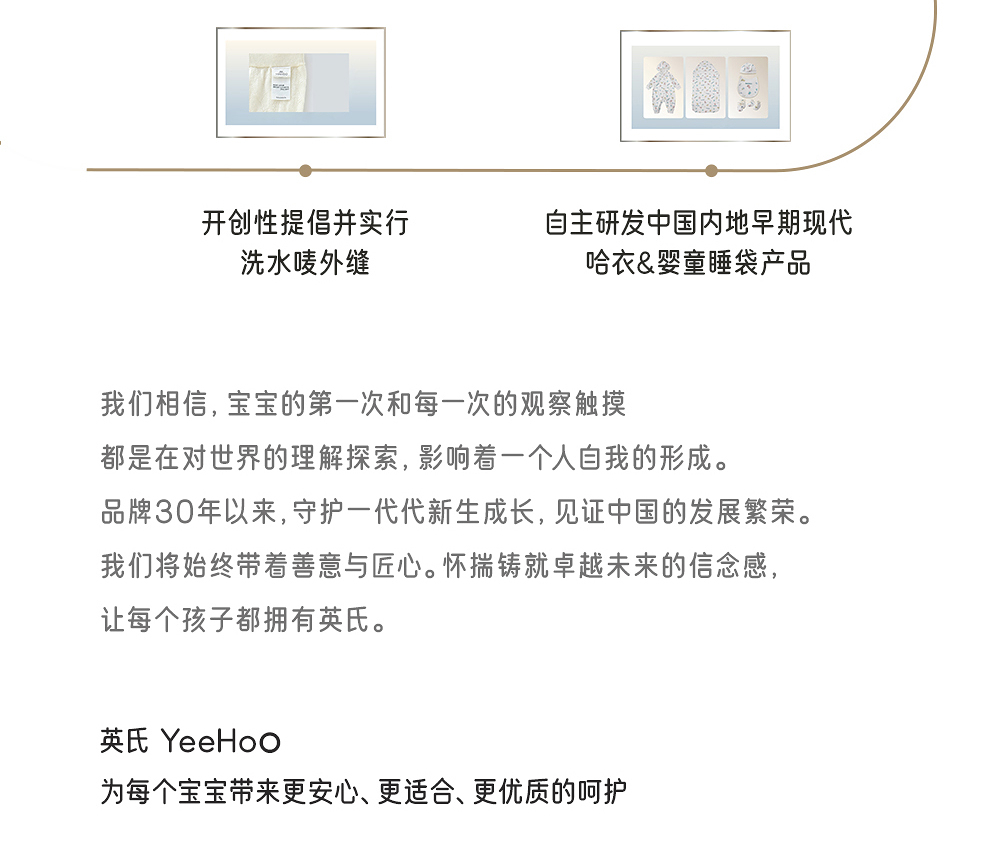 开创性提倡并实行
洗水唛外缝

自主研发中国内地早期现代
哈衣&婴童睡袋产品

我们相信,宝宝的第一次和每一次的观察触摸
都是在对世界的理解探索,影响着一个人自我的形成。
品牌30年以来,守护一代代新生成长,见证中国的发展繁荣。
我们将始终带着善意与匠心。怀揣铸就卓越未来的信念感,
让每个孩子都拥有英氏。

英氏 YeeHoO
为每个宝宝带来更安心、更适合、更优质的呵护